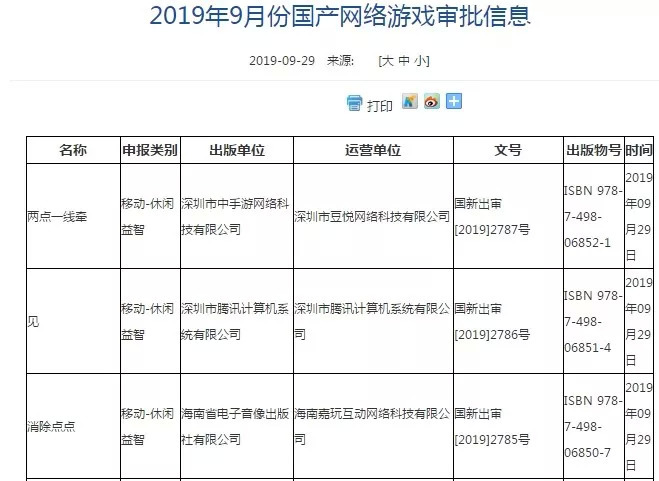 2019年9月份国产网络游戏审批信息

2019-09-29 来源: [大 中 小]

打印

| 名称 | 申报类别 | 出版单位 | 运营单位 | 文号 | 出版物号 | 时间 |
|---|---|---|---|---|---|---|
| 两点一线牵 | 移动-休闲益智 | 深圳市中手游网络科技有限公司 | 深圳市豆悦网络科技有限公司 | 国新出审[2019]2787号 | ISBN 978-7-498-06852-1 | 2019年09月29日 |
| 见 | 移动-休闲益智 | 深圳市腾讯计算机系统有限公司 | 深圳市腾讯计算机系统有限公司 | 国新出审[2019]2786号 | ISBN 978-7-498-06851-4 | 2019年09月29日 |
| 消除点点 | 移动-休闲益智 | 海南省电子音像出版社有限公司 | 海南嘉玩互动网络科技有限公司 | 国新出审[2019]2785号 | ISBN 978-7-498-06850-7 | 2019年09月29日 |